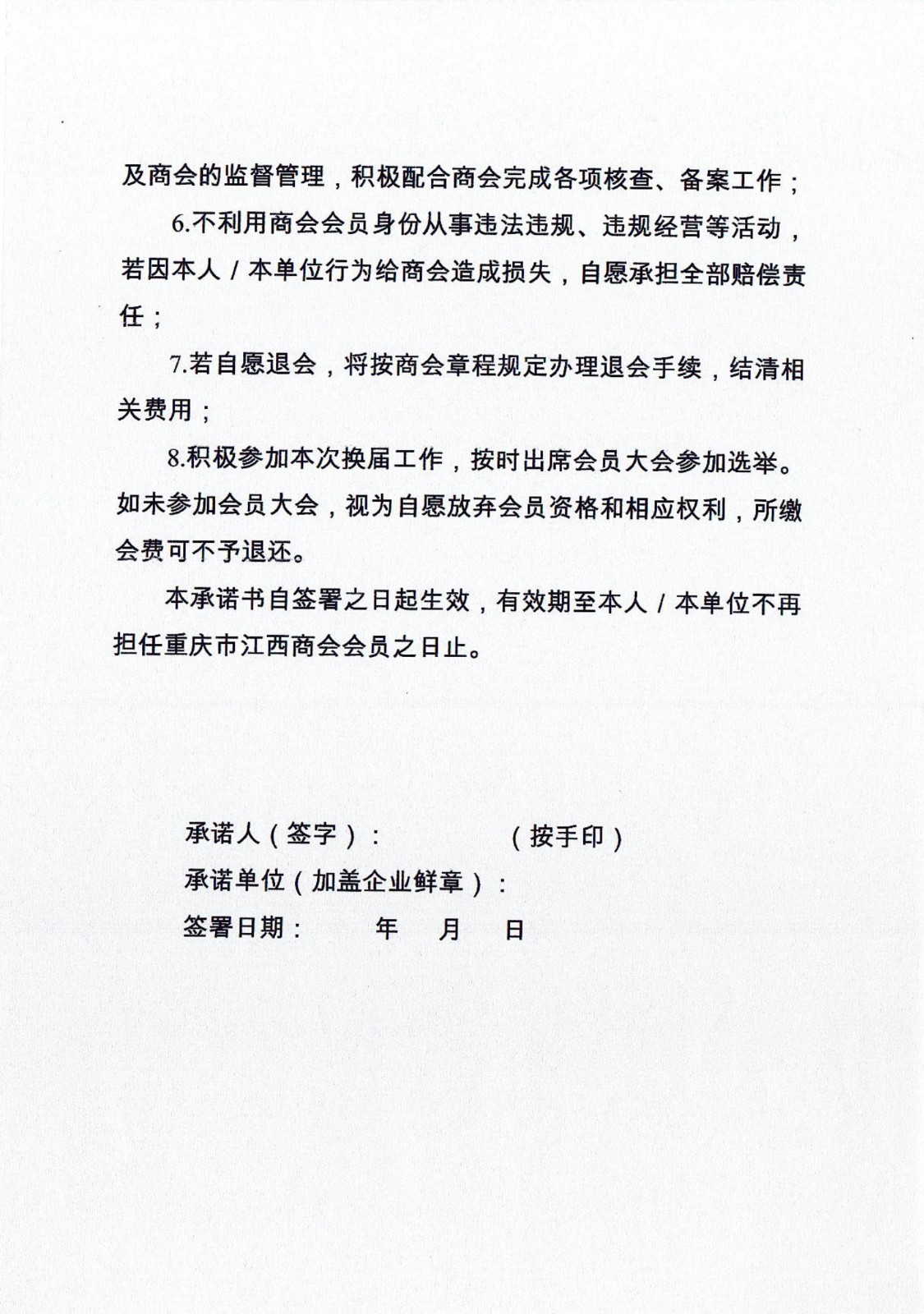 及商会的监督管理，积极配合商会完成各项核查、备案工作；

6.不利用商会会员身份从事违法违规、违规经营等活动，若因本人／本单位行为给商会造成损失，自愿承担全部赔偿责任；

7.若自愿退会，将按商会章程规定办理退会手续，结清相关费用；

8.积极参加本次换届工作，按时出席会员大会参加选举。如未参加会员大会，视为自愿放弃会员资格和相应权利，所缴会费可不予退还。

本承诺书自签署之日起生效，有效期至本人／本单位不再担任重庆市江西商会会员之日止。

承诺人（签字）：　　　　（按手印）

承诺单位（加盖企业鲜章）：

签署日期：　　年　　月　　日